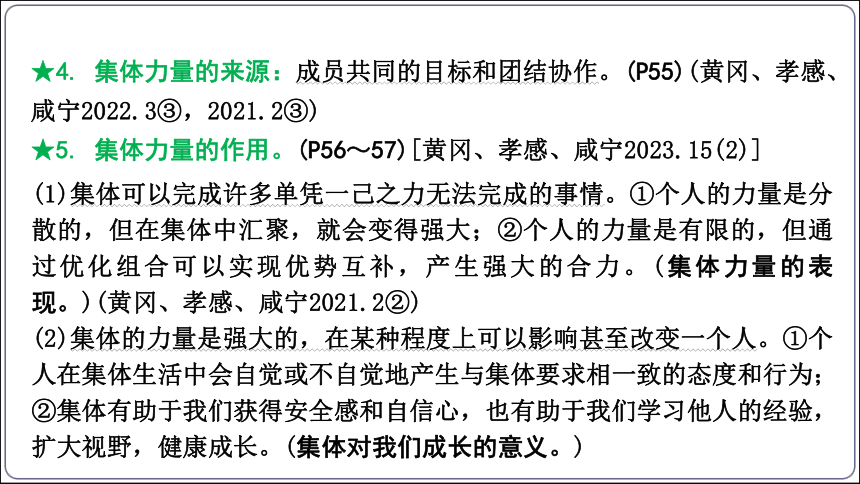 ★4. 集体力量的来源：成员共同的目标和团结协作。(P55)(黄冈、孝感、咸宁2022.3③，2021.2③)

★5. 集体力量的作用。(P56～57)[黄冈、孝感、咸宁2023.15(2)]

(1)集体可以完成许多单凭一己之力无法完成的事情。①个人的力量是分散的，但在集体中汇聚，就会变得强大；②个人的力量是有限的，但通过优化组合可以实现优势互补，产生强大的合力。(集体力量的表现。)(黄冈、孝感、咸宁2021.2②)

(2)集体的力量是强大的，在某种程度上可以影响甚至改变一个人。①个人在集体生活中会自觉或不自觉地产生与集体要求相一致的态度和行为；②集体有助于我们获得安全感和自信心，也有助于我们学习他人的经验，扩大视野，健康成长。(集体对我们成长的意义。)